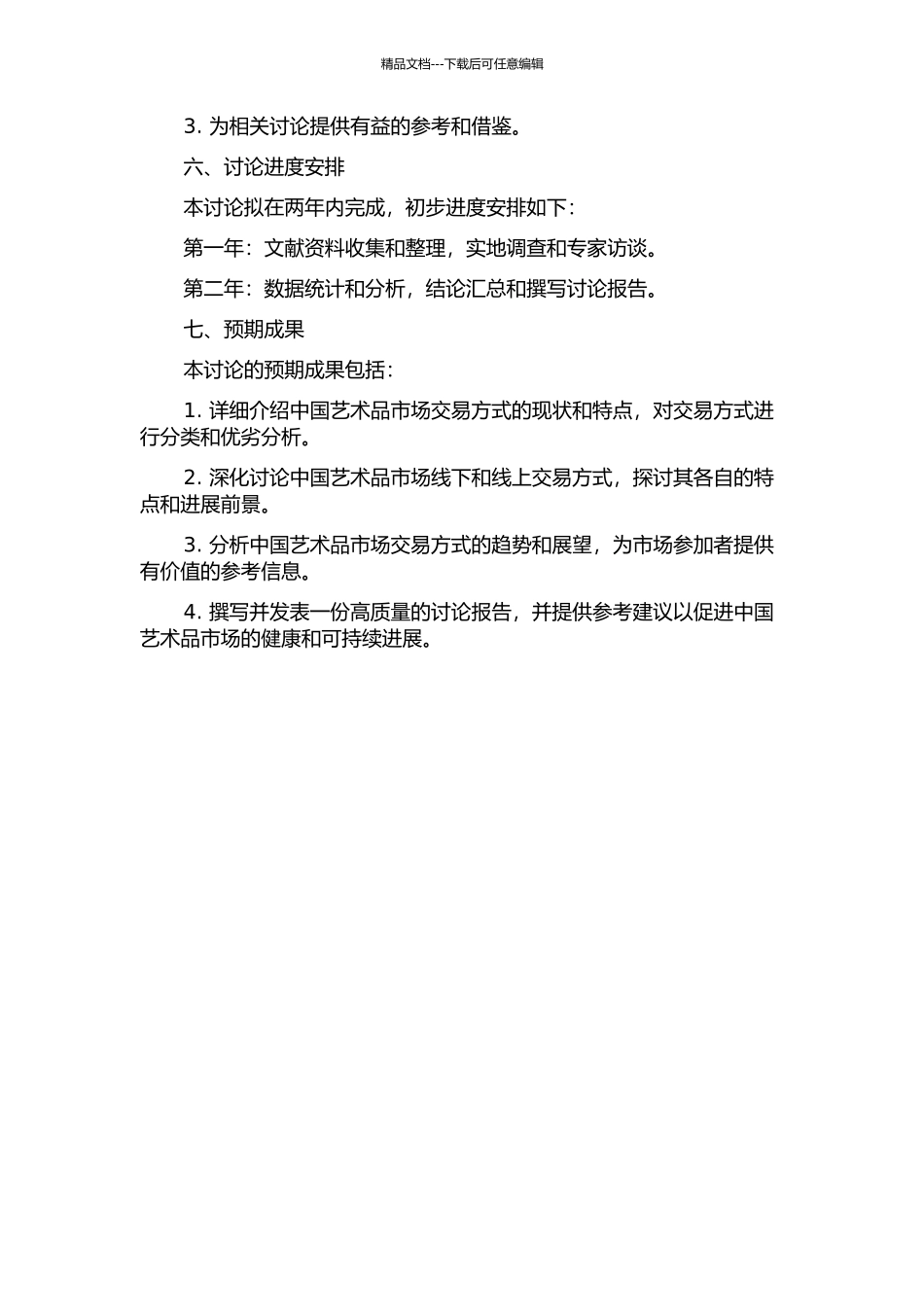 精品文档---下载后可任意编辑

3. 为相关讨论提供有益的参考和借鉴。

六、讨论进度安排

本讨论拟在两年内完成，初步进度安排如下：

第一年：文献资料收集和整理，实地调查和专家访谈。

第二年：数据统计和分析，结论汇总和撰写讨论报告。

七、预期成果

本讨论的预期成果包括：

1. 详细介绍中国艺术品市场交易方式的现状和特点，对交易方式进行分类和优劣分析。

2. 深化讨论中国艺术品市场线下和线上交易方式，探讨其各自的特点和进展前景。

3. 分析中国艺术品市场交易方式的趋势和展望，为市场参加者提供有价值的参考信息。

4. 撰写并发表一份高质量的讨论报告，并提供参考建议以促进中国艺术品市场的健康和可持续进展。